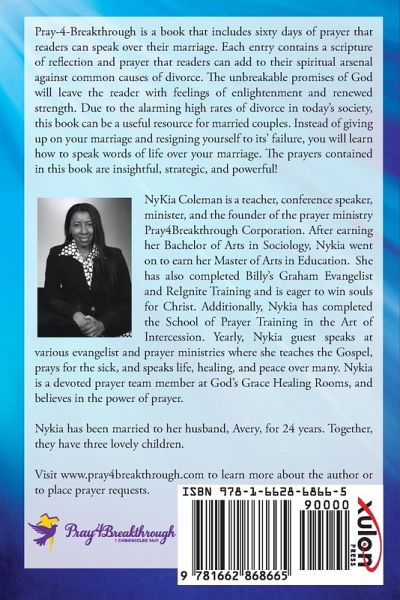 Pray-4-Breakthrough is a book that includes sixty days of prayer that readers can speak over their marriage. Each entry contains a scripture of reflection and prayer that readers can add to their spiritual arsenal against common causes of divorce. The unbreakable promises of God will leave the reader with feelings of enlightenment and renewed strength. Due to the alarming high rates of divorce in today's society, this book can be a useful resource for married couples. Instead of giving up on your marriage and resigning yourself to its' failure, you will learn how to speak words of life over your marriage. The prayers contained in this book are insightful, strategic, and powerful!

NyKia Coleman is a teacher, conference speaker, minister, and the founder of the prayer ministry Pray4Breakthrough Corporation. After earning her Bachelor of Arts in Sociology, Nykia went on to earn her Master of Arts in Education. She has also completed Billy's Graham Evangelist and ReIgnite Training and is eager to win souls for Christ. Additionally, Nykia has completed the School of Prayer Training in the Art of Intercession. Yearly, Nykia guest speaks at various evangelist and prayer ministries where she teaches the Gospel, prays for the sick, and speaks life, healing, and peace over many. Nykia is a devoted prayer team member at God's Grace Healing Rooms, and believes in the power of prayer.

Nykia has been married to her husband, Avery, for 24 years. Together, they have three lovely children.

Visit www.pray4breakthrough.com to learn more about the author or to place prayer requests.

Pray4Breakthrough
1 CHRONICLES 14:11

ISBN 978-1-6628-6866-5
90000
9 781662 868665

xulon PRESS